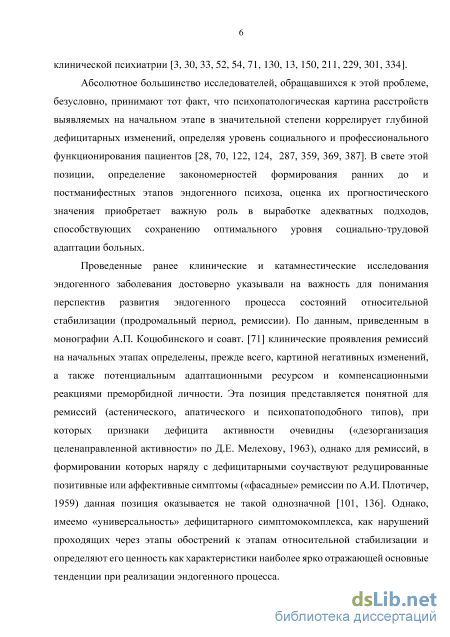 6

клинической психиатрии [3, 30, 33, 52, 54, 71, 130, 13, 150, 211, 229, 301, 334].

Абсолютное большинство исследователей, обращавшихся к этой проблеме, безусловно, принимают тот факт, что психопатологическая картина расстройств выявляемых на начальном этапе в значительной степени коррелирует глубиной дефицитарных изменений, определяя уровень социального и профессионального функционирования пациентов [28, 70, 122, 124, 287, 359, 369, 387]. В свете этой позиции, определение закономерностей формирования ранних до и постманифестных этапов эндогенного психоза, оценка их прогностического значения приобретает важную роль в выработке адекватных подходов, способствующих сохранению оптимального уровня социально-трудовой адаптации больных.

Проведенные ранее клинические и катамнестические исследования эндогенного заболевания достоверно указывали на важность для понимания перспектив развития эндогенного процесса состояний относительной стабилизации (продромальный период, ремиссии). По данным, приведенным в монографии А.П. Коцюбинского и соавт. [71] клинические проявления ремиссий на начальных этапах определены, прежде всего, картиной негативных изменений, а также потенциальным адаптационными ресурсом и компенсационными реакциями преморбидной личности. Эта позиция представляется понятной для ремиссий (астенического, апатического и психопатоподобного типов), при которых признаки дефицита активности очевидны («дезорганизация целенаправленной активности» по Д.Е. Мелехову, 1963), однако для ремиссий, в формировании которых наряду с дефицитарными соучаствуют редуцированные позитивные или аффективные симптомы («фасадные» ремиссии по А.И. Плотичер, 1959) данная позиция оказывается не такой однозначной [101, 136]. Однако, имеемо «универсальность» дефицитарного симптомокомплекса, как нарушений проходящих через этапы обострений к этапам относительной стабилизации и определяют его ценность как характеристики наиболее ярко отражающей основные тенденции при реализации эндогенного процесса.

dsLib.net
библиотека диссертаций